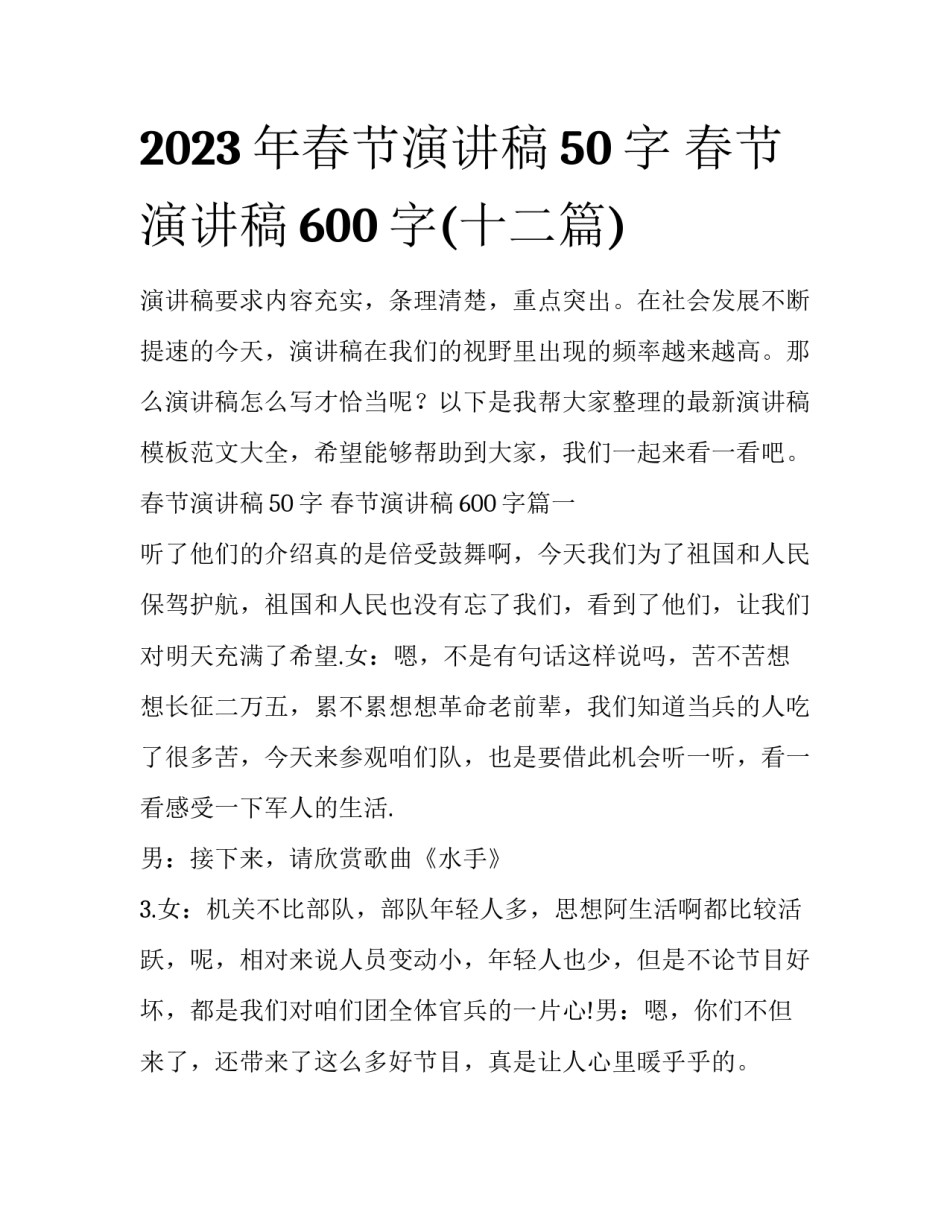 2023 年春节演讲稿 50 字 春节演讲稿 600 字(十二篇)

演讲稿要求内容充实，条理清楚，重点突出。在社会发展不断提速的今天，演讲稿在我们的视野里出现的频率越来越高。那么演讲稿怎么写才恰当呢？以下是我帮大家整理的最新演讲稿模板范文大全，希望能够帮助到大家，我们一起来看一看吧。

春节演讲稿 50 字 春节演讲稿 600 字篇一

听了他们的介绍真的是倍受鼓舞啊，今天我们为了祖国和人民保驾护航，祖国和人民也没有忘了我们，看到了他们，让我们对明天充满了希望.女：嗯，不是有句话这样说吗，苦不苦想想长征二万五，累不累想想革命老前辈，我们知道当兵的人吃了很多苦，今天来参观咱们队，也是要借此机会听一听，看一看感受一下军人的生活.

男：接下来，请欣赏歌曲《水手》

3.女：机关不比部队，部队年轻人多，思想阿生活啊都比较活跃，呢，相对来说人员变动小，年轻人也少，但是不论节目好坏，都是我们对咱们团全体官兵的一片心!男：嗯，你们不但来了，还带来了这么多好节目，真是让人心里暖乎乎的。